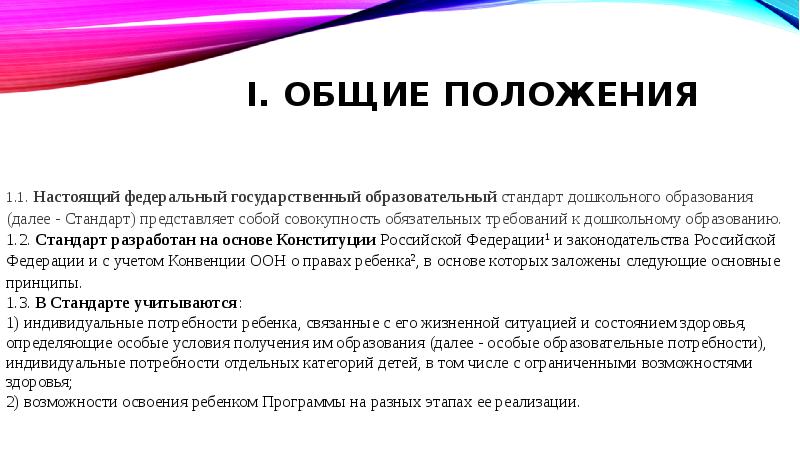 I. ОБЩИЕ ПОЛОЖЕНИЯ

1.1. Настоящий федеральный государственный образовательный стандарт дошкольного образования (далее - Стандарт) представляет собой совокупность обязательных требований к дошкольному образованию.
1.2. Стандарт разработан на основе Конституции Российской Федерации$^1$ и законодательства Российской Федерации и с учетом Конвенции ООН о правах ребенка$^2$, в основе которых заложены следующие основные принципы.
1.3. В Стандарте учитываются:
1) индивидуальные потребности ребенка, связанные с его жизненной ситуацией и состоянием здоровья, определяющие особые условия получения им образования (далее - особые образовательные потребности), индивидуальные потребности отдельных категорий детей, в том числе с ограниченными возможностями здоровья;
2) возможности освоения ребенком Программы на разных этапах ее реализации.